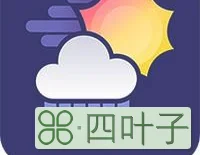 ·四叶子